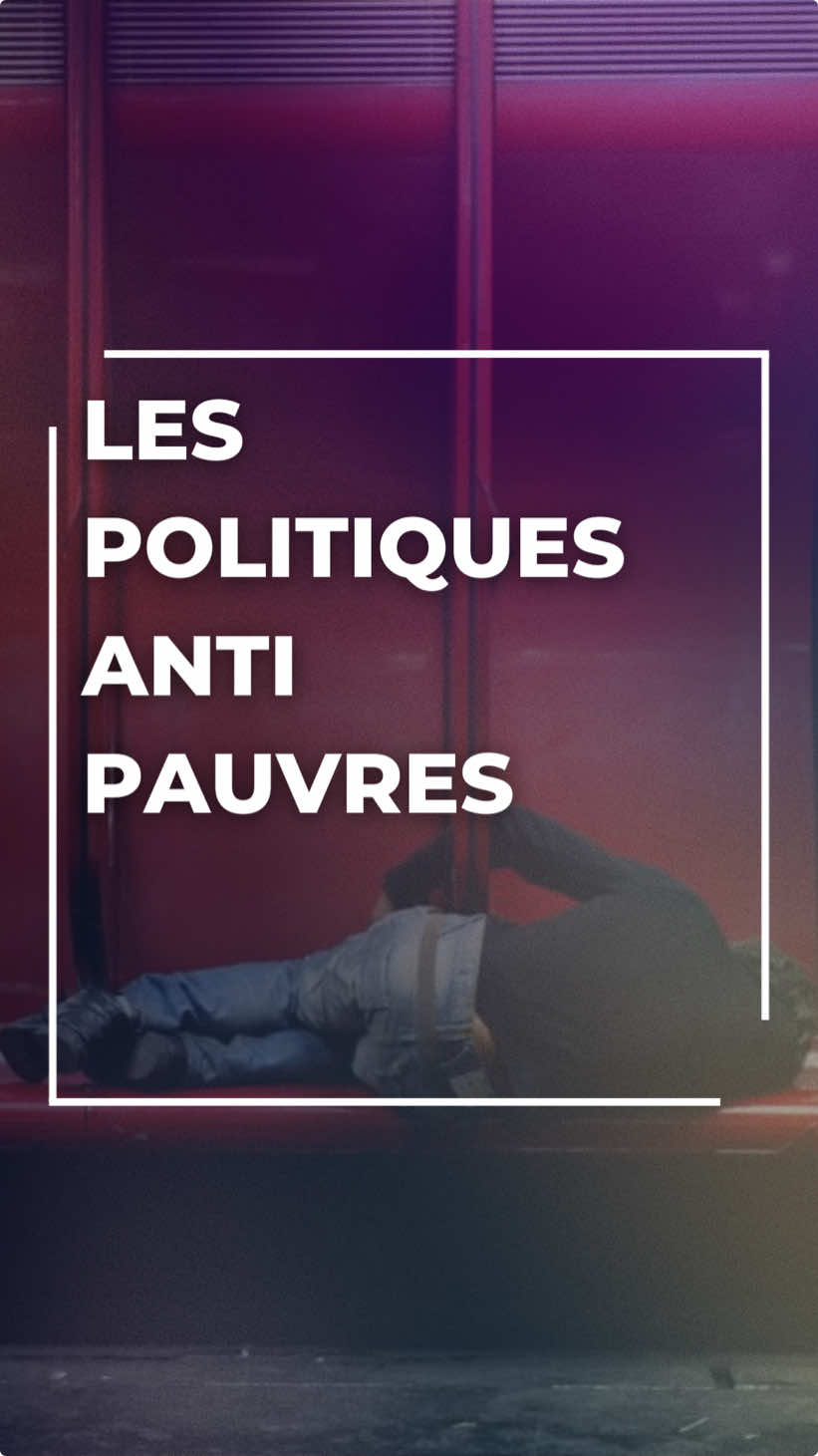 LES
POLITIQUES
ANTI
PAUVRES